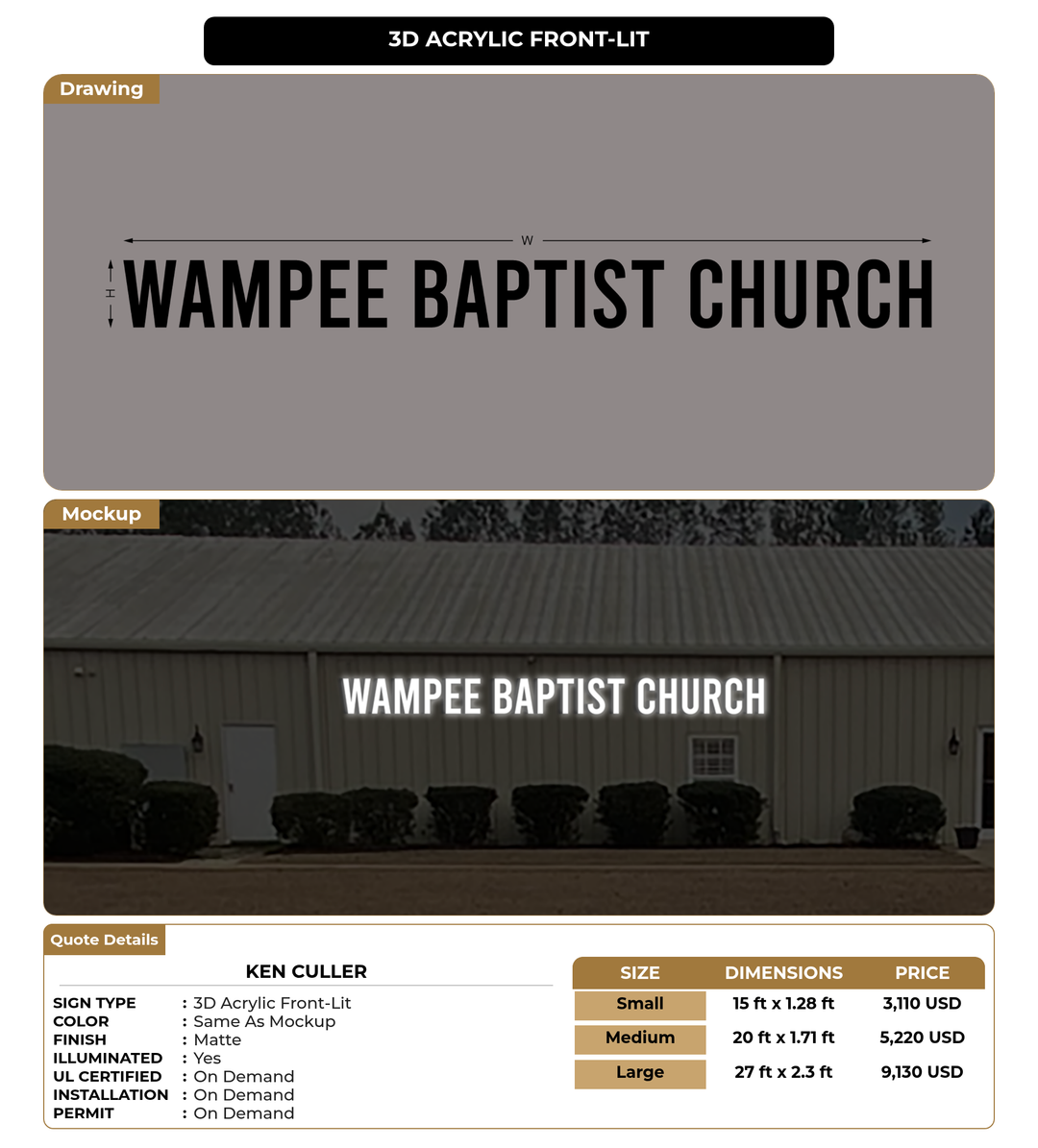 3D ACRYLIC FRONT-LIT

Drawing

W

H

WAMPEE BAPTIST CHURCH

Mockup

WAMPEE BAPTIST CHURCH

Quote Details

KEN CULLER

SIGN TYPE : 3D Acrylic Front-Lit
COLOR : Same As Mockup
FINISH : Matte
ILLUMINATED : Yes
UL CERTIFIED : On Demand
INSTALLATION : On Demand
PERMIT : On Demand

| SIZE | DIMENSIONS | PRICE |
|---|---|---|
| Small | 15 ft x 1.28 ft | 3,110 USD |
| Medium | 20 ft x 1.71 ft | 5,220 USD |
| Large | 27 ft x 2.3 ft | 9,130 USD |